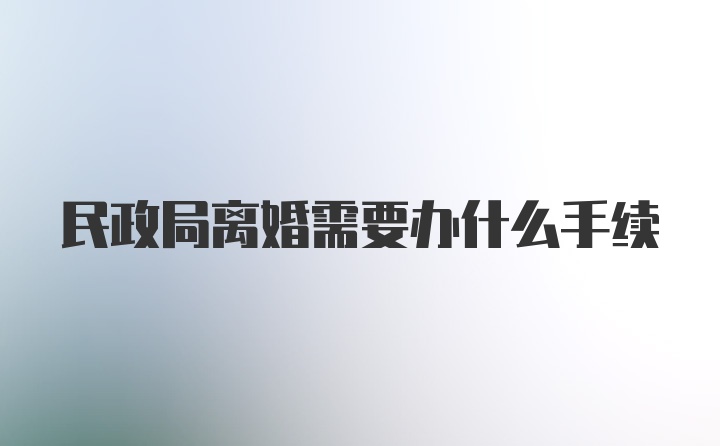 民政局离婚需要办什么手续